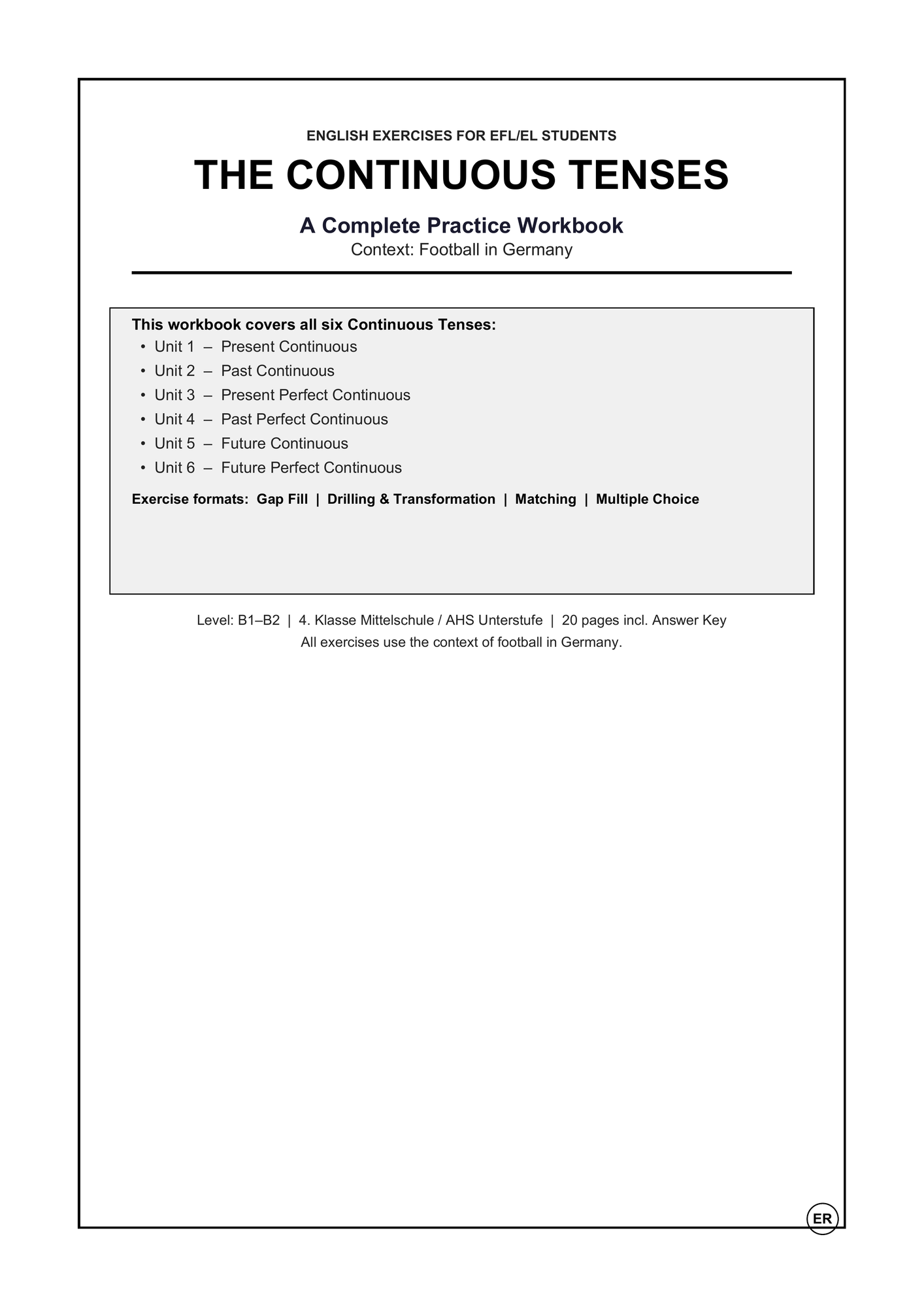 ENGLISH EXERCISES FOR EFL/EL STUDENTS

THE CONTINUOUS TENSES

A Complete Practice Workbook
Context: Football in Germany

This workbook covers all six Continuous Tenses:
• Unit 1 – Present Continuous
• Unit 2 – Past Continuous
• Unit 3 – Present Perfect Continuous
• Unit 4 – Past Perfect Continuous
• Unit 5 – Future Continuous
• Unit 6 – Future Perfect Continuous

Exercise formats: Gap Fill | Drilling & Transformation | Matching | Multiple Choice

Level: B1–B2 | 4. Klasse Mittelschule / AHS Unterstufe | 20 pages incl. Answer Key
All exercises use the context of football in Germany.

ER